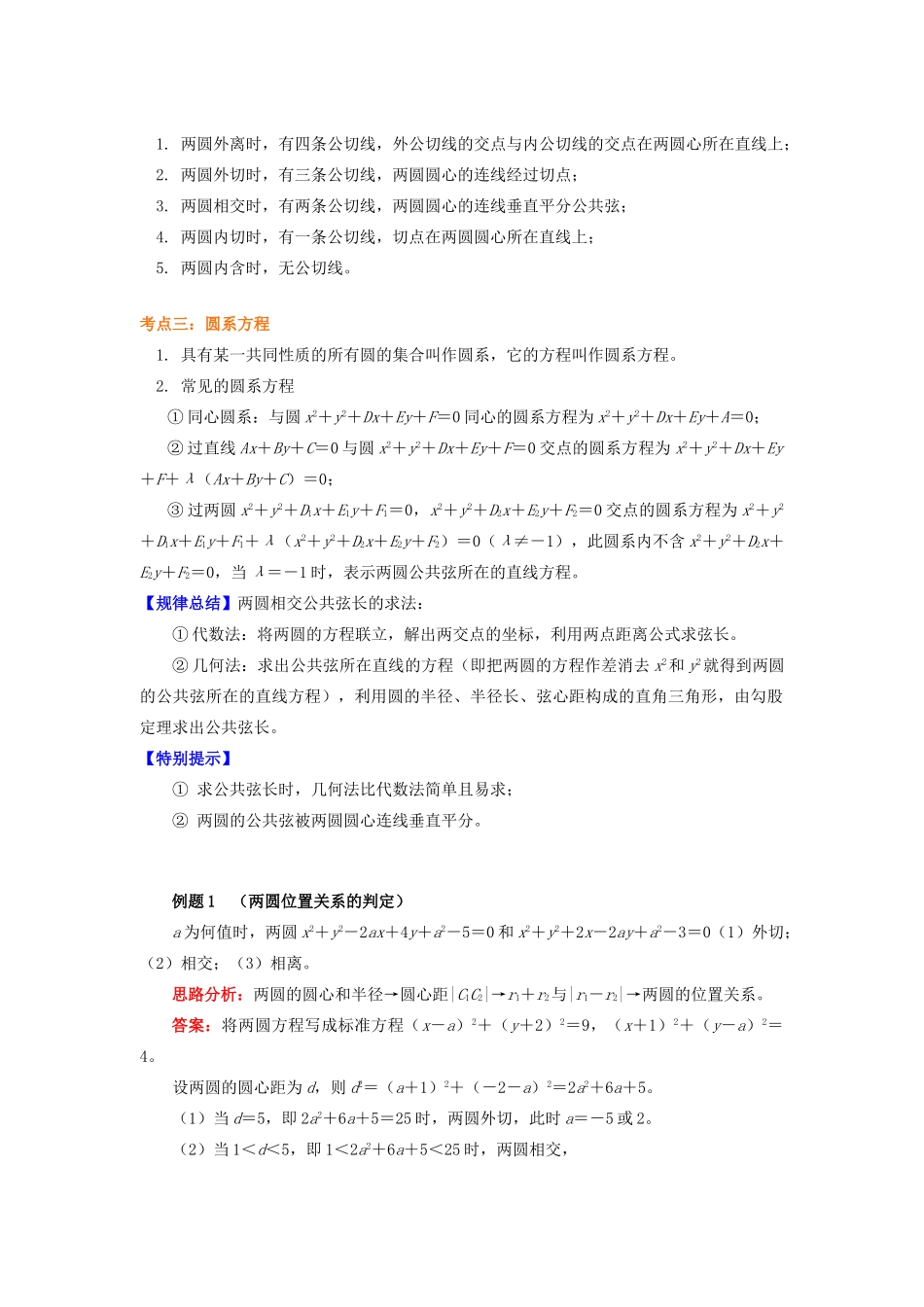 1. 两圆外离时，有四条公切线，外公切线的交点与内公切线的交点在两圆心所在直线上；
2. 两圆外切时，有三条公切线，两圆圆心的连线经过切点；
3. 两圆相交时，有两条公切线，两圆圆心的连线垂直平分公共弦；
4. 两圆内切时，有一条公切线，切点在两圆圆心所在直线上；
5. 两圆内含时，无公切线。

考点三：圆系方程
1. 具有某一共同性质的所有圆的集合叫作圆系，它的方程叫作圆系方程。
2. 常见的圆系方程
① 同心圆系：与圆 $x^2+y^2+Dx+Ey+F=0$ 同心的圆系方程为 $x^2+y^2+Dx+Ey+A=0$；
② 过直线 $Ax+By+C=0$ 与圆 $x^2+y^2+Dx+Ey+F=0$ 交点的圆系方程为 $x^2+y^2+Dx+Ey+F+\lambda(Ax+By+C)=0$；
③ 过两圆 $x^2+y^2+D_1x+E_1y+F_1=0$，$x^2+y^2+D_2x+E_2y+F_2=0$ 交点的圆系方程为 $x^2+y^2+D_1x+E_1y+F_1+\lambda(x^2+y^2+D_2x+E_2y+F_2)=0$（$\lambda\neq-1$），此圆系内不含 $x^2+y^2+D_2x+E_2y+F_2=0$，当 $\lambda=-1$ 时，表示两圆公共弦所在的直线方程。
【规律总结】两圆相交公共弦长的求法：
① 代数法：将两圆的方程联立，解出两交点的坐标，利用两点距离公式求弦长。
② 几何法：求出公共弦所在直线的方程（即把两圆的方程作差消去 $x^2$ 和 $y^2$ 就得到两圆的公共弦所在的直线方程），利用圆的半径、半径长、弦心距构成的直角三角形，由勾股定理求出公共弦长。
【特别提示】
① 求公共弦长时，几何法比代数法简单且易求；
② 两圆的公共弦被两圆圆心连线垂直平分。

例题 1 （两圆位置关系的判定）
$a$ 为何值时，两圆 $x^2+y^2-2ax+4y+a^2-5=0$ 和 $x^2+y^2+2x-2ay+a^2-3=0$（1）外切；（2）相交；（3）相离。
思路分析：两圆的圆心和半径→圆心距 $|C_1C_2|$→$r_1+r_2$ 与 $|r_1-r_2|$→两圆的位置关系。
答案：将两圆方程写成标准方程 $(x-a)^2+(y+2)^2=9$，$(x+1)^2+(y-a)^2=4$。
设两圆的圆心距为 $d$，则 $d^2=(a+1)^2+(-2-a)^2=2a^2+6a+5$。
（1）当 $d=5$，即 $2a^2+6a+5=25$ 时，两圆外切，此时 $a=-5$ 或 2。
（2）当 $1<d<5$，即 $1<2a^2+6a+5<25$ 时，两圆相交，